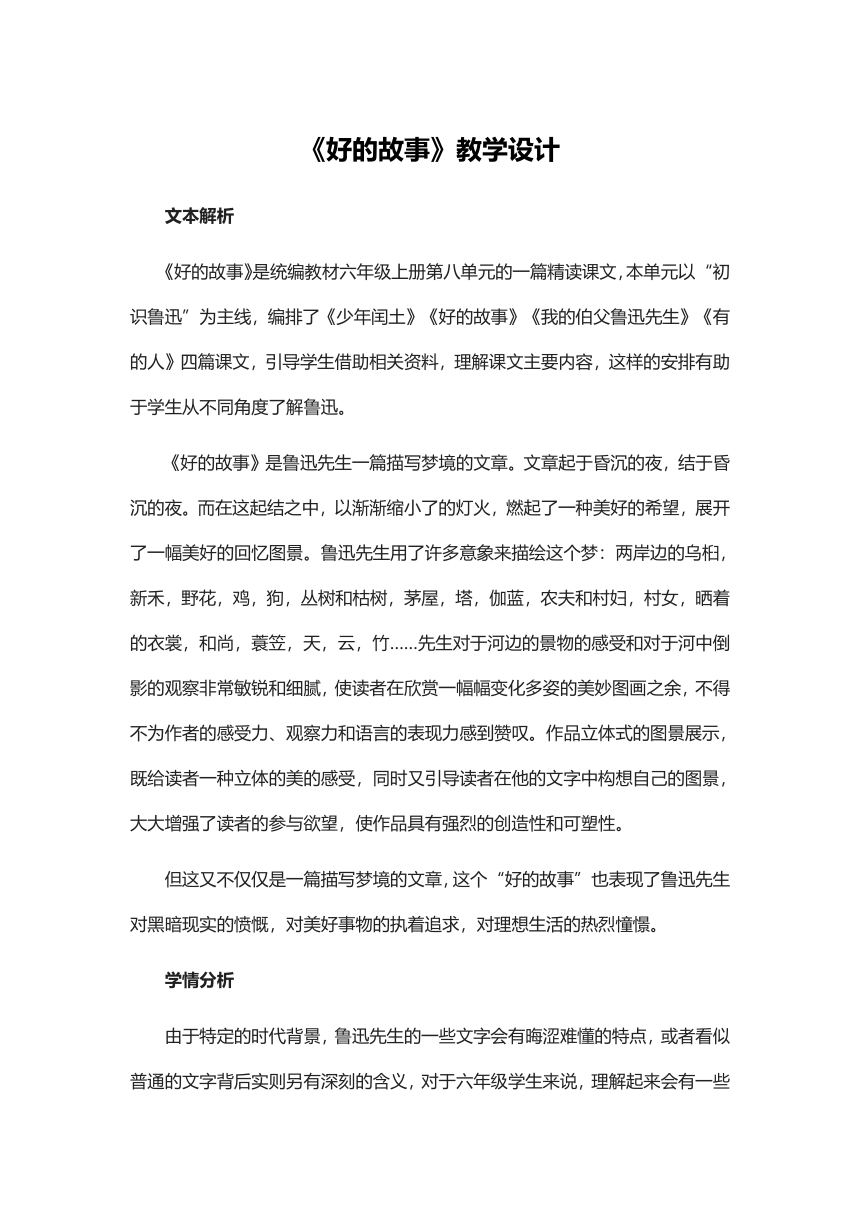 《好的故事》教学设计

文本解析

《好的故事》是统编教材六年级上册第八单元的一篇精读课文，本单元以“初识鲁迅”为主线，编排了《少年闰土》《好的故事》《我的伯父鲁迅先生》《有的人》四篇课文，引导学生借助相关资料，理解课文主要内容，这样的安排有助于学生从不同角度了解鲁迅。

《好的故事》是鲁迅先生一篇描写梦境的文章。文章起于昏沉的夜，结于昏沉的夜。而在这起结之中，以渐渐缩小了的灯火，燃起了一种美好的希望，展开了一幅美好的回忆图景。鲁迅先生用了许多意象来描绘这个梦：两岸边的乌桕，新禾，野花，鸡，狗，丛树和枯树，茅屋，塔，伽蓝，农夫和村妇，村女，晒着的衣裳，和尚，蓑笠，天，云，竹……先生对于河边的景物的感受和对于河中倒影的观察非常敏锐和细腻，使读者在欣赏一幅幅变化多姿的美妙图画之余，不得不为作者的感受力、观察力和语言的表现力感到赞叹。作品立体式的图景展示，既给读者一种立体的美的感受，同时又引导读者在他的文字中构想自己的图景，大大增强了读者的参与欲望，使作品具有强烈的创造性和可塑性。

但这又不仅仅是一篇描写梦境的文章，这个“好的故事”也表现了鲁迅先生对黑暗现实的愤慨，对美好事物的执着追求，对理想生活的热烈憧憬。

学情分析

由于特定的时代背景，鲁迅先生的一些文字会有晦涩难懂的特点，或者看似普通的文字背后实则另有深刻的含义，对于六年级学生来说，理解起来会有一些